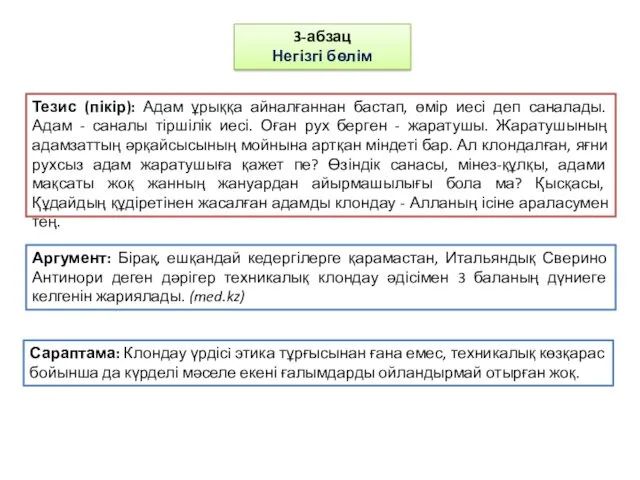 3-абзац
Негізгі бөлім

Тезис (пікір): Адам ұрыққа айналғаннан бастап, өмір иесі деп саналады. Адам - саналы тіршілік иесі. Оған рух берген - жаратушы. Жаратушының адамзаттың әрқайсысының мойнына артқан міндеті бар. Ал клондалған, яғни рухсыз адам жаратушыға қажет пе? Өзіндік санасы, мінез-құлқы, адами мақсаты жоқ жанның жануардан айырмашылығы бола ма? Қысқасы, Құдайдың құдіретінен жасалған адамды клондау - Алланың ісіне араласумен тең.

Аргумент: Бірақ, ешқандай кедергілерге қарамастан, Итальяндық Сверино Антинори деген дәрігер техникалық клондау әдісімен 3 баланың дүниеге келгенін жариялады. (med.kz)

Сараптама: Клондау үрдісі этика тұрғысынан ғана емес, техникалық көзқарас бойынша да күрделі мәселе екені ғалымдарды ойландырмай отырған жоқ.